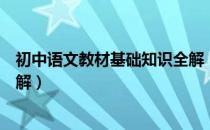 初中语文教材基础知识全解
解）